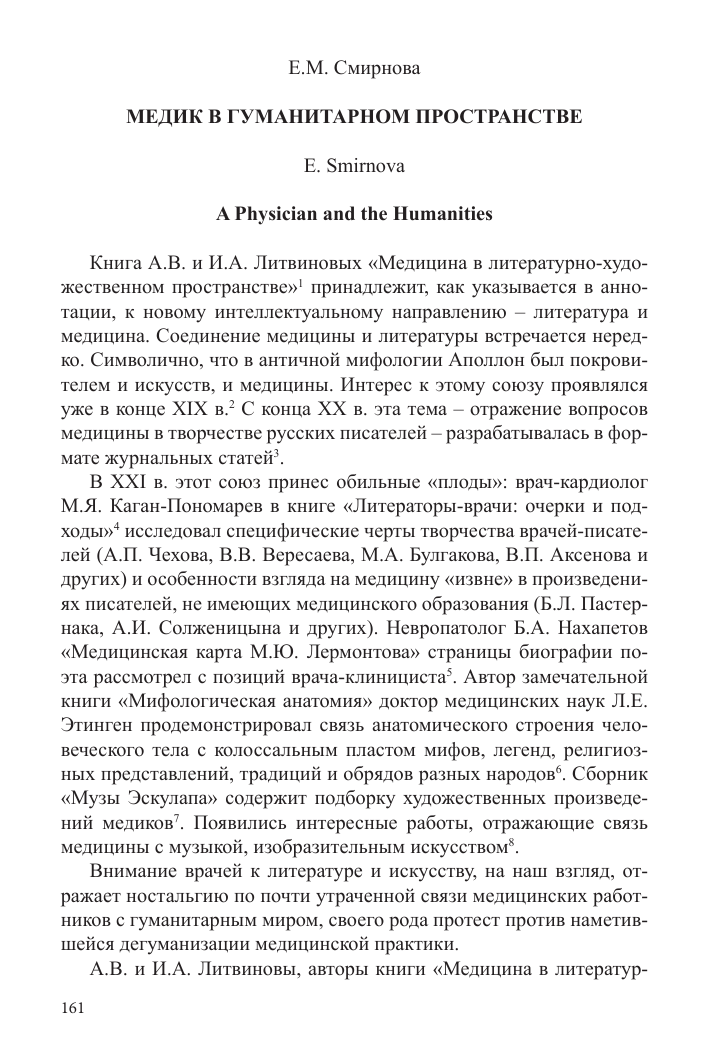 Е.М. Смирнова

МЕДИК В ГУМАНИТАРНОМ ПРОСТРАНСТВЕ

E. Smirnova

A Physician and the Humanities

Книга А.В. и И.А. Литвиновых «Медицина в литературно-художественном пространстве»$^1$ принадлежит, как указывается в аннотации, к новому интеллектуальному направлению – литература и медицина. Соединение медицины и литературы встречается нередко. Символично, что в античной мифологии Аполлон был покровителем и искусств, и медицины. Интерес к этому союзу проявлялся уже в конце XIX в.$^2$ С конца XX в. эта тема – отражение вопросов медицины в творчестве русских писателей – разрабатывалась в формате журнальных статей$^3$.

В XXI в. этот союз принес обильные «плоды»: врач-кардиолог М.Я. Каган-Пономарев в книге «Литераторы-врачи: очерки и подходы»$^4$ исследовал специфические черты творчества врачей-писателей (А.П. Чехова, В.В. Вересаева, М.А. Булгакова, В.П. Аксенова и других) и особенности взгляда на медицину «извне» в произведениях писателей, не имеющих медицинского образования (Б.Л. Пастернака, А.И. Солженицына и других). Невропатолог Б.А. Нахапетов «Медицинская карта М.Ю. Лермонтова» страницы биографии поэта рассмотрел с позиций врача-клинициста$^5$. Автор замечательной книги «Мифологическая анатомия» доктор медицинских наук Л.Е. Этинген продемонстрировал связь анатомического строения человеческого тела с колоссальным пластом мифов, легенд, религиозных представлений, традиций и обрядов разных народов$^6$. Сборник «Музы Эскулапа» содержит подборку художественных произведений медиков$^7$. Появились интересные работы, отражающие связь медицины с музыкой, изобразительным искусством$^8$.

Внимание врачей к литературе и искусству, на наш взгляд, отражает ностальгию по почти утраченной связи медицинских работников с гуманитарным миром, своего рода протест против наметившейся дегуманизации медицинской практики.

А.В. и И.А. Литвиновы, авторы книги «Медицина в литератур-

161